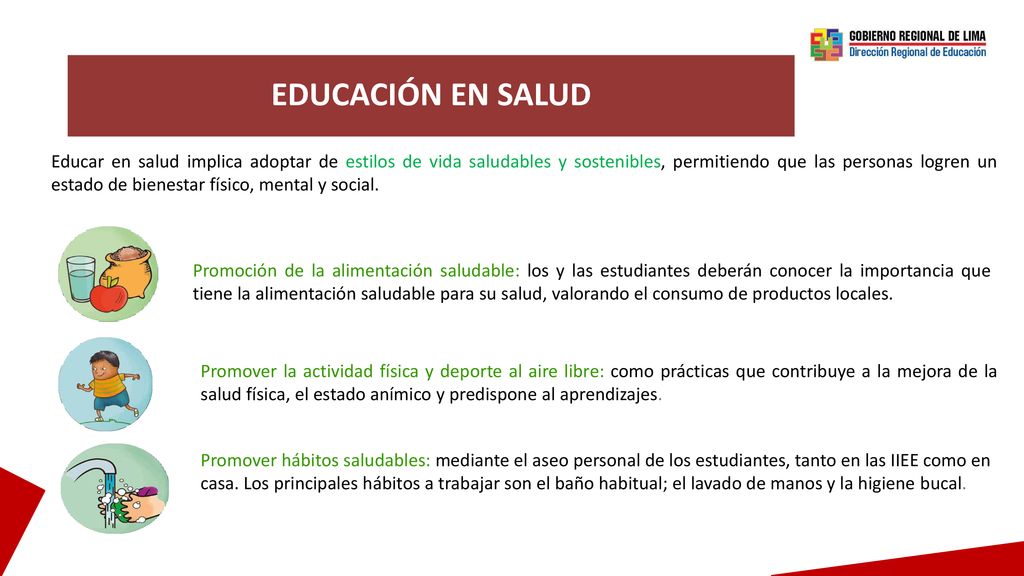 GOBIERNO REGIONAL DE LIMA
Dirección Regional de Educación

EDUCACIÓN EN SALUD

Educar en salud implica adoptar de estilos de vida saludables y sostenibles, permitiendo que las personas logren un estado de bienestar físico, mental y social.

Promoción de la alimentación saludable: los y las estudiantes deberán conocer la importancia que tiene la alimentación saludable para su salud, valorando el consumo de productos locales.

Promover la actividad física y deporte al aire libre: como prácticas que contribuye a la mejora de la salud física, el estado anímico y predispone al aprendizajes.

Promover hábitos saludables: mediante el aseo personal de los estudiantes, tanto en las IIEE como en casa. Los principales hábitos a trabajar son el baño habitual; el lavado de manos y la higiene bucal.